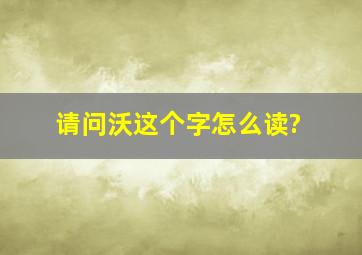 请问沃这个字怎么读?